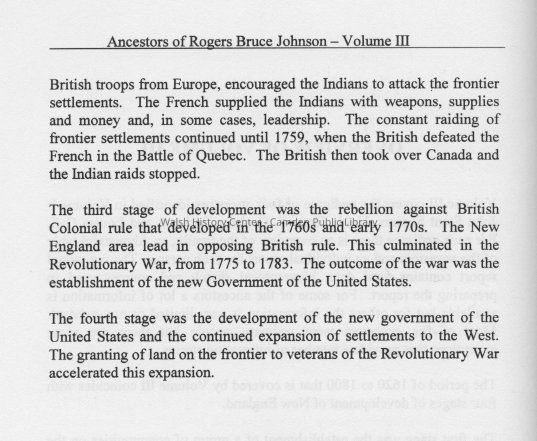 Ancestors of Rogers Bruce Johnson – Volume III

British troops from Europe, encouraged the Indians to attack the frontier settlements. The French supplied the Indians with weapons, supplies and money and, in some cases, leadership. The constant raiding of frontier settlements continued until 1759, when the British defeated the French in the Battle of Quebec. The British then took over Canada and the Indian raids stopped.

The third stage of development was the rebellion against British Colonial rule that developed in the 1760s and early 1770s. The New England area lead in opposing British rule. This culminated in the Revolutionary War, from 1775 to 1783. The outcome of the war was the establishment of the new Government of the United States.

Walsh History Center - Camden Public Library

The fourth stage was the development of the new government of the United States and the continued expansion of settlements to the West. The granting of land on the frontier to veterans of the Revolutionary War accelerated this expansion.